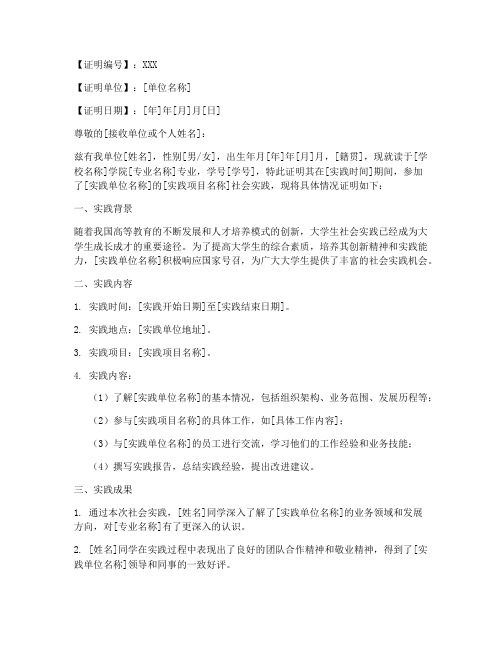 【证明编号】：XXX

【证明单位】：[单位名称]

【证明日期】：[年]年[月]月[日]

尊敬的[接收单位或个人姓名]：

兹有我单位[姓名]，性别[男/女]，出生年月[年]年[月]月，[籍贯]，现就读于[学校名称]学院[专业名称]专业，学号[学号]，特此证明其在[实践时间]期间，参加了[实践单位名称]的[实践项目名称]社会实践，现将具体情况证明如下：

一、实践背景

随着我国高等教育的不断发展和人才培养模式的创新，大学生社会实践已经成为大学生成长成才的重要途径。为了提高大学生的综合素质，培养其创新精神和实践能力，[实践单位名称]积极响应国家号召，为广大大学生提供了丰富的社会实践机会。

二、实践内容

1. 实践时间：[实践开始日期]至[实践结束日期]。

2. 实践地点：[实践单位地址]。

3. 实践项目：[实践项目名称]。

4. 实践内容：

（1）了解[实践单位名称]的基本情况，包括组织架构、业务范围、发展历程等；

（2）参与[实践项目名称]的具体工作，如[具体工作内容]；

（3）与[实践单位名称]的员工进行交流，学习他们的工作经验和业务技能；

（4）撰写实践报告，总结实践经验，提出改进建议。

三、实践成果

1. 通过本次社会实践，[姓名]同学深入了解了[实践单位名称]的业务领域和发展方向，对[专业名称]有了更深入的认识。

2. [姓名]同学在实践过程中表现出了良好的团队合作精神和敬业精神，得到了[实践单位名称]领导和同事的一致好评。